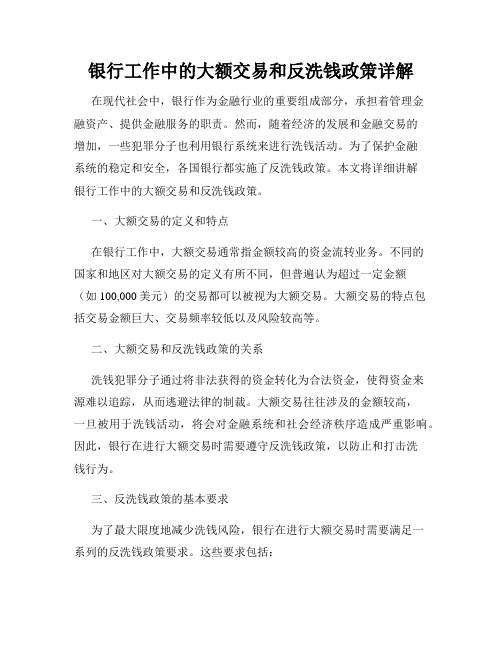 银行工作中的大额交易和反洗钱政策详解

在现代社会中，银行作为金融行业的重要组成部分，承担着管理金融资产、提供金融服务的职责。然而，随着经济的发展和金融交易的增加，一些犯罪分子也利用银行系统来进行洗钱活动。为了保护金融系统的稳定和安全，各国银行都实施了反洗钱政策。本文将详细讲解银行工作中的大额交易和反洗钱政策。

一、大额交易的定义和特点

在银行工作中，大额交易通常指金额较高的资金流转业务。不同的国家和地区对大额交易的定义有所不同，但普遍认为超过一定金额（如 100,000 美元）的交易都可以被视为大额交易。大额交易的特点包括交易金额巨大、交易频率较低以及风险较高等。

二、大额交易和反洗钱政策的关系

洗钱犯罪分子通过将非法获得的资金转化为合法资金，使得资金来源难以追踪，从而逃避法律的制裁。大额交易往往涉及的金额较高，一旦被用于洗钱活动，将会对金融系统和社会经济秩序造成严重影响。因此，银行在进行大额交易时需要遵守反洗钱政策，以防止和打击洗钱行为。

三、反洗钱政策的基本要求

为了最大限度地减少洗钱风险，银行在进行大额交易时需要满足一系列的反洗钱政策要求。这些要求包括：